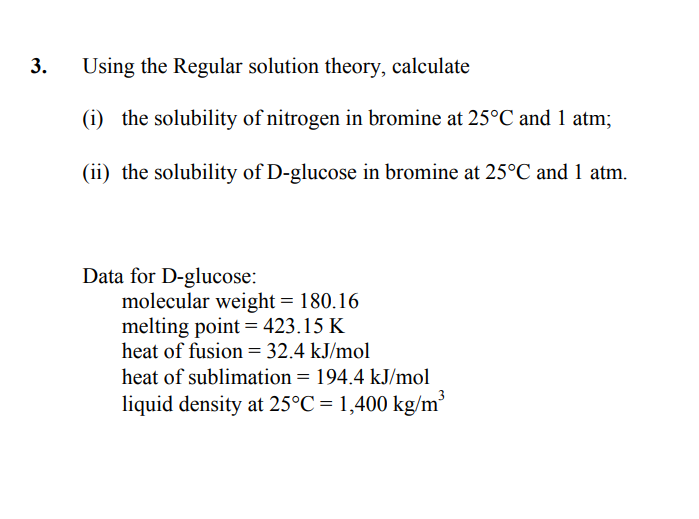 3. Using the Regular solution theory, calculate

(i) the solubility of nitrogen in bromine at 25°C and 1 atm;

(ii) the solubility of D-glucose in bromine at 25°C and 1 atm.

Data for D-glucose:
molecular weight = 180.16
melting point = 423.15 K
heat of fusion = 32.4 kJ/mol
heat of sublimation = 194.4 kJ/mol
liquid density at 25°C = 1,400 kg/m$^3$